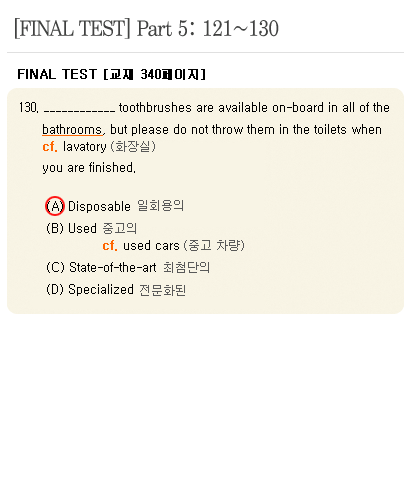 [FINAL TEST] Part 5: 121~130

FINAL TEST [교재 340페이지]

130. ____ toothbrushes are available on-board in all of the bathrooms, but please do not throw them in the toilets when

cf. lavatory (화장실)

you are finished.

(A) Disposable 일회용의

(B) Used 중고의

cf. used cars (중고 차량)

(C) State-of-the-art 최첨단의

(D) Specialized 전문화된